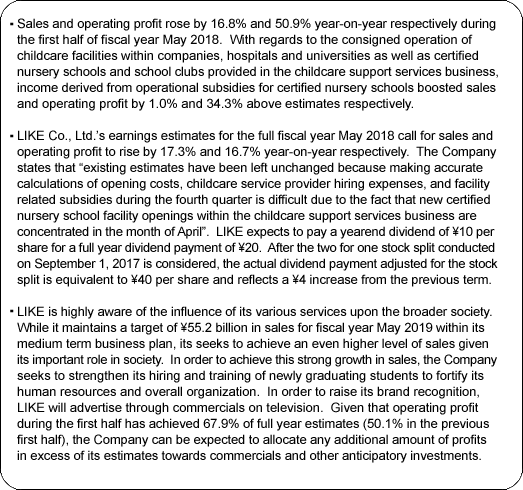 • Sales and operating profit rose by 16.8% and 50.9% year-on-year respectively during the first half of fiscal year May 2018. With regards to the consigned operation of childcare facilities within companies, hospitals and universities as well as certified nursery schools and school clubs provided in the childcare support services business, income derived from operational subsidies for certified nursery schools boosted sales and operating profit by 1.0% and 34.3% above estimates respectively.

• LIKE Co., Ltd.'s earnings estimates for the full fiscal year May 2018 call for sales and operating profit to rise by 17.3% and 16.7% year-on-year respectively. The Company states that "existing estimates have been left unchanged because making accurate calculations of opening costs, childcare service provider hiring expenses, and facility related subsidies during the fourth quarter is difficult due to the fact that new certified nursery school facility openings within the childcare support services business are concentrated in the month of April". LIKE expects to pay a yearend dividend of ¥10 per share for a full year dividend payment of ¥20. After the two for one stock split conducted on September 1, 2017 is considered, the actual dividend payment adjusted for the stock split is equivalent to ¥40 per share and reflects a ¥4 increase from the previous term.

• LIKE is highly aware of the influence of its various services upon the broader society. While it maintains a target of ¥55.2 billion in sales for fiscal year May 2019 within its medium term business plan, its seeks to achieve an even higher level of sales given its important role in society. In order to achieve this strong growth in sales, the Company seeks to strengthen its hiring and training of newly graduating students to fortify its human resources and overall organization. In order to raise its brand recognition, LIKE will advertise through commercials on television. Given that operating profit during the first half has achieved 67.9% of full year estimates (50.1% in the previous first half), the Company can be expected to allocate any additional amount of profits in excess of its estimates towards commercials and other anticipatory investments.